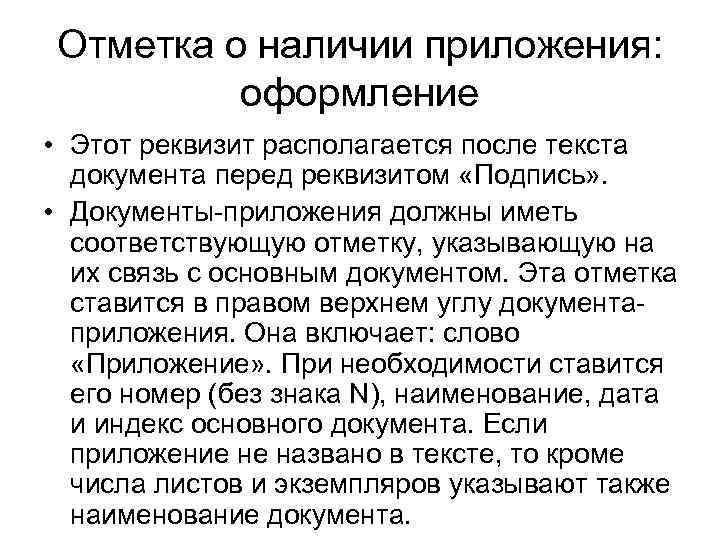 Отметка о наличии приложения: оформление

• Этот реквизит располагается после текста документа перед реквизитом «Подпись».

• Документы-приложения должны иметь соответствующую отметку, указывающую на их связь с основным документом. Эта отметка ставится в правом верхнем углу документа-приложения. Она включает: слово «Приложение». При необходимости ставится его номер (без знака N), наименование, дата и индекс основного документа. Если приложение не названо в тексте, то кроме числа листов и экземпляров указывают также наименование документа.